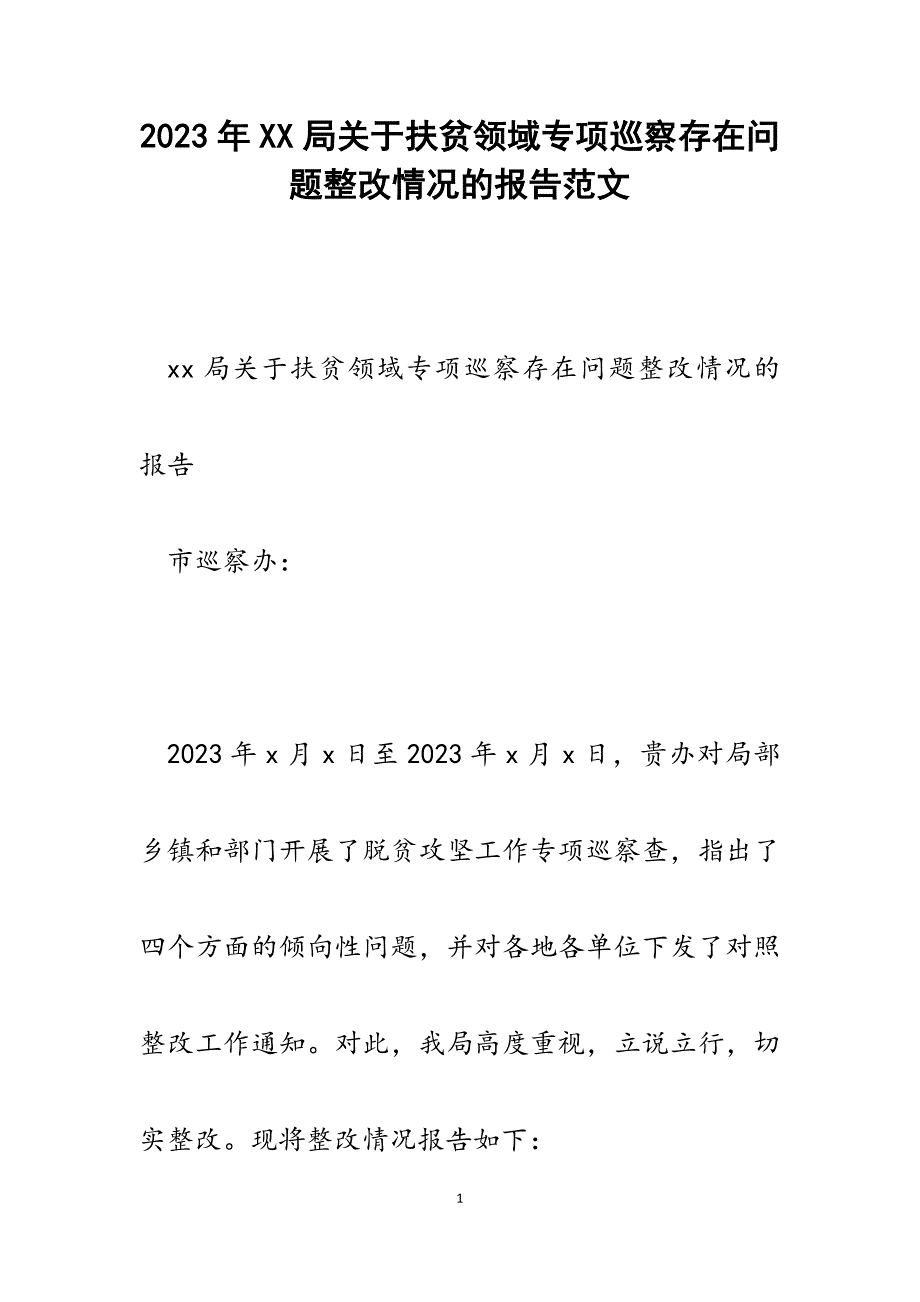 2023年XX局关于扶贫领域专项巡察存在问题整改情况的报告范文

xx局关于扶贫领域专项巡察存在问题整改情况的报告

市巡察办：

2023年x月x日至2023年x月x日，贵办对局部乡镇和部门开展了脱贫攻坚工作专项巡察查，指出了四个方面的倾向性问题，并对各地各单位下发了对照整改工作通知。对此，我局高度重视，立说立行，切实整改。现将整改情况报告如下：

1